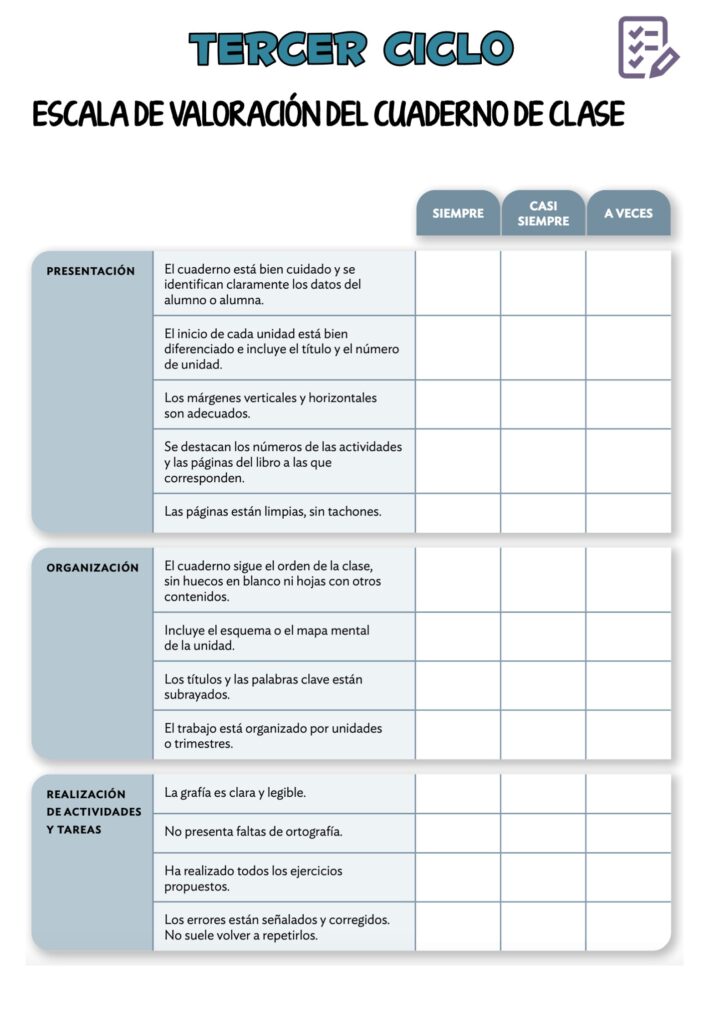 TERCER CICLO

ESCALA DE VALORACIÓN DEL CUADERNO DE CLASE

| | | SIEMPRE | CASI SIEMPRE | A VECES |
|---|---|---|---|---|
| PRESENTACIÓN | El cuaderno está bien cuidado y se identifican claramente los datos del alumno o alumna. | | | |
| | El inicio de cada unidad está bien diferenciado e incluye el título y el número de unidad. | | | |
| | Los márgenes verticales y horizontales son adecuados. | | | |
| | Se destacan los números de las actividades y las páginas del libro a las que corresponden. | | | |
| | Las páginas están limpias, sin tachones. | | | |
| ORGANIZACIÓN | El cuaderno sigue el orden de la clase, sin huecos en blanco ni hojas con otros contenidos. | | | |
| | Incluye el esquema o el mapa mental de la unidad. | | | |
| | Los títulos y las palabras clave están subrayados. | | | |
| | El trabajo está organizado por unidades o trimestres. | | | |
| REALIZACIÓN DE ACTIVIDADES Y TAREAS | La grafía es clara y legible. | | | |
| | No presenta faltas de ortografía. | | | |
| | Ha realizado todos los ejercicios propuestos. | | | |
| | Los errores están señalados y corregidos. No suele volver a repetirlos. | | | |